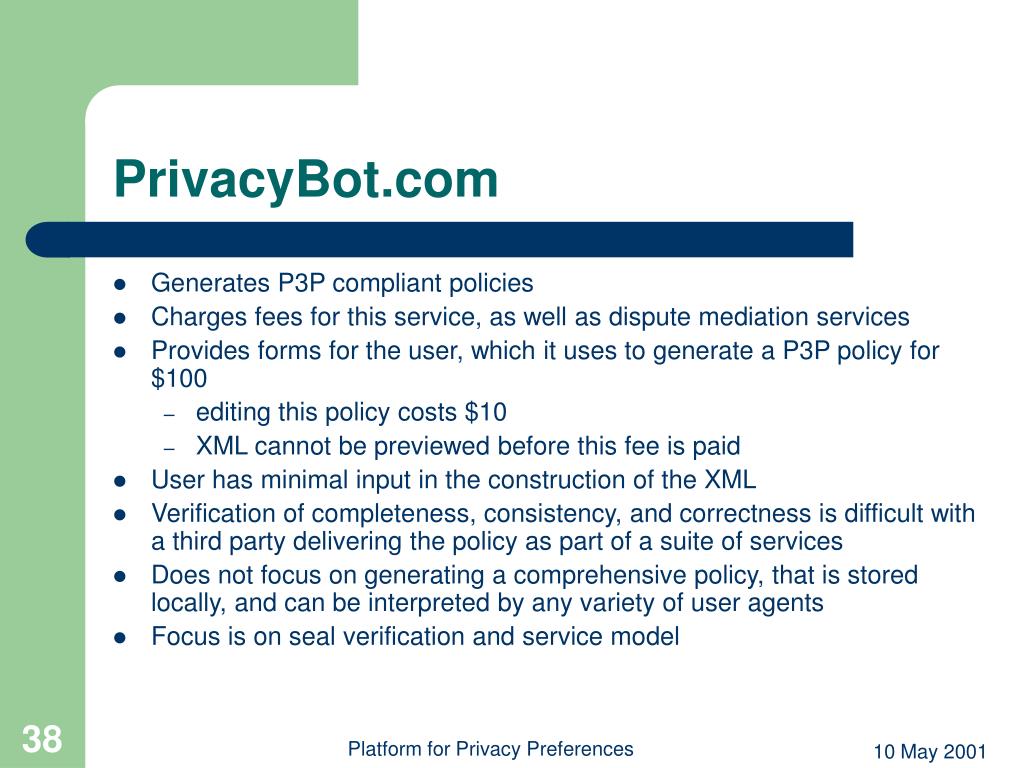 PrivacyBot.com

- Generates P3P compliant policies
- Charges fees for this service, as well as dispute mediation services
- Provides forms for the user, which it uses to generate a P3P policy for \$100
  – editing this policy costs \$10
  – XML cannot be previewed before this fee is paid
- User has minimal input in the construction of the XML
- Verification of completeness, consistency, and correctness is difficult with a third party delivering the policy as part of a suite of services
- Does not focus on generating a comprehensive policy, that is stored locally, and can be interpreted by any variety of user agents
- Focus is on seal verification and service model

38

Platform for Privacy Preferences

10 May 2001